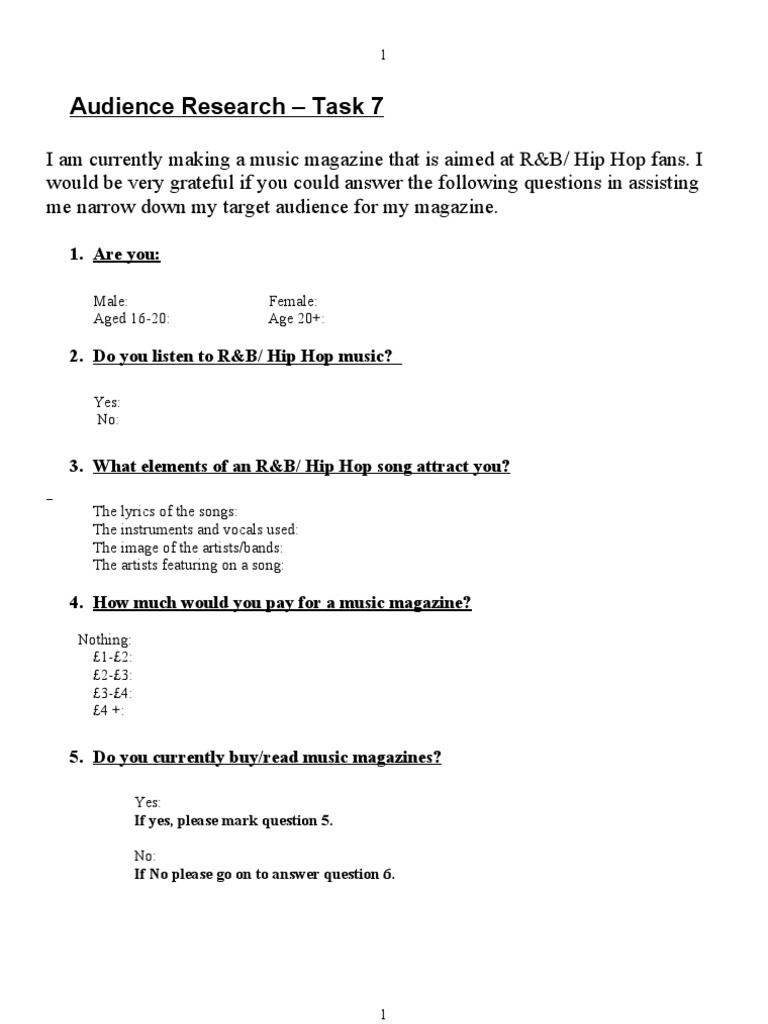 1

Audience Research – Task 7

I am currently making a music magazine that is aimed at R&B/ Hip Hop fans. I would be very grateful if you could answer the following questions in assisting me narrow down my target audience for my magazine.

1. Are you:

Male:
Female:
Aged 16-20:
Age 20+:

2. Do you listen to R&B/ Hip Hop music?

Yes:
No:

3. What elements of an R&B/ Hip Hop song attract you?

The lyrics of the songs:
The instruments and vocals used:
The image of the artists/bands:
The artists featuring on a song:

4. How much would you pay for a music magazine?

Nothing:
£1-£2:
£2-£3:
£3-£4:
£4 +:

5. Do you currently buy/read music magazines?

Yes:
If yes, please mark question 5.

No:
If No please go on to answer question 6.

1